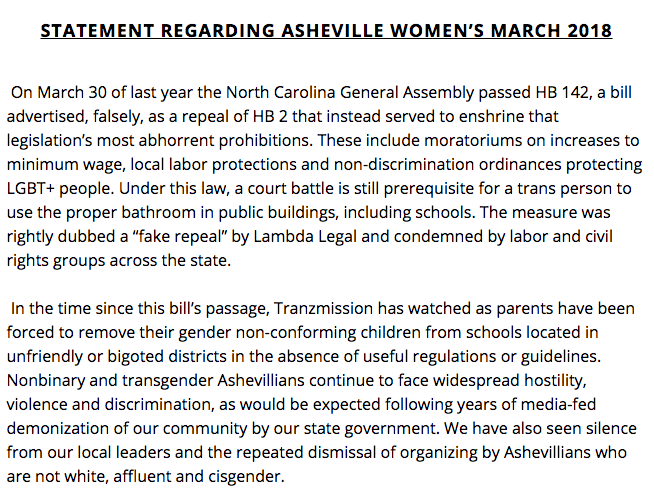 STATEMENT REGARDING ASHEVILLE WOMEN'S MARCH 2018

On March 30 of last year the North Carolina General Assembly passed HB 142, a bill advertised, falsely, as a repeal of HB 2 that instead served to enshrine that legislation's most abhorrent prohibitions. These include moratoriums on increases to minimum wage, local labor protections and non-discrimination ordinances protecting LGBT+ people. Under this law, a court battle is still prerequisite for a trans person to use the proper bathroom in public buildings, including schools. The measure was rightly dubbed a "fake repeal" by Lambda Legal and condemned by labor and civil rights groups across the state.

In the time since this bill's passage, Tranzmission has watched as parents have been forced to remove their gender non-conforming children from schools located in unfriendly or bigoted districts in the absence of useful regulations or guidelines. Nonbinary and transgender Ashevillians continue to face widespread hostility, violence and discrimination, as would be expected following years of media-fed demonization of our community by our state government. We have also seen silence from our local leaders and the repeated dismissal of organizing by Ashevillians who are not white, affluent and cisgender.